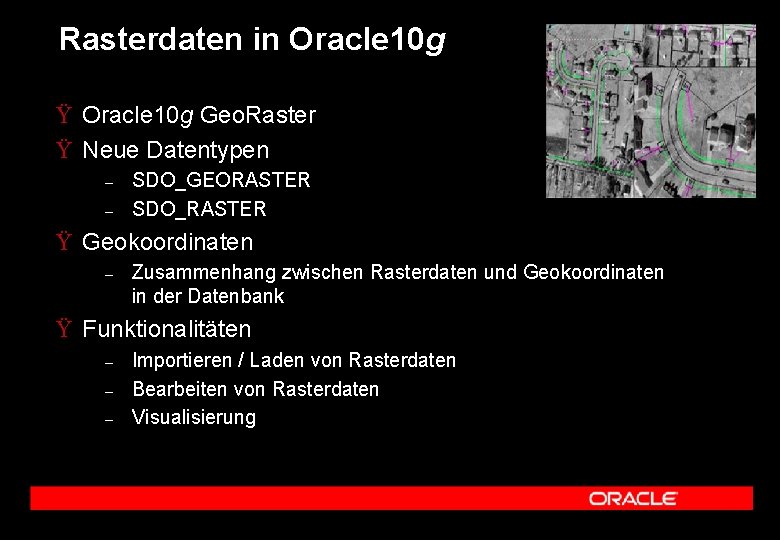 Rasterdaten in Oracle10g

Ÿ Oracle10g GeoRaster

Ÿ Neue Datentypen

– SDO_GEORASTER

– SDO_RASTER

Ÿ Geokoordinaten

– Zusammenhang zwischen Rasterdaten und Geokoordinaten in der Datenbank

Ÿ Funktionalitäten

– Importieren / Laden von Rasterdaten

– Bearbeiten von Rasterdaten

– Visualisierung

ORACLE